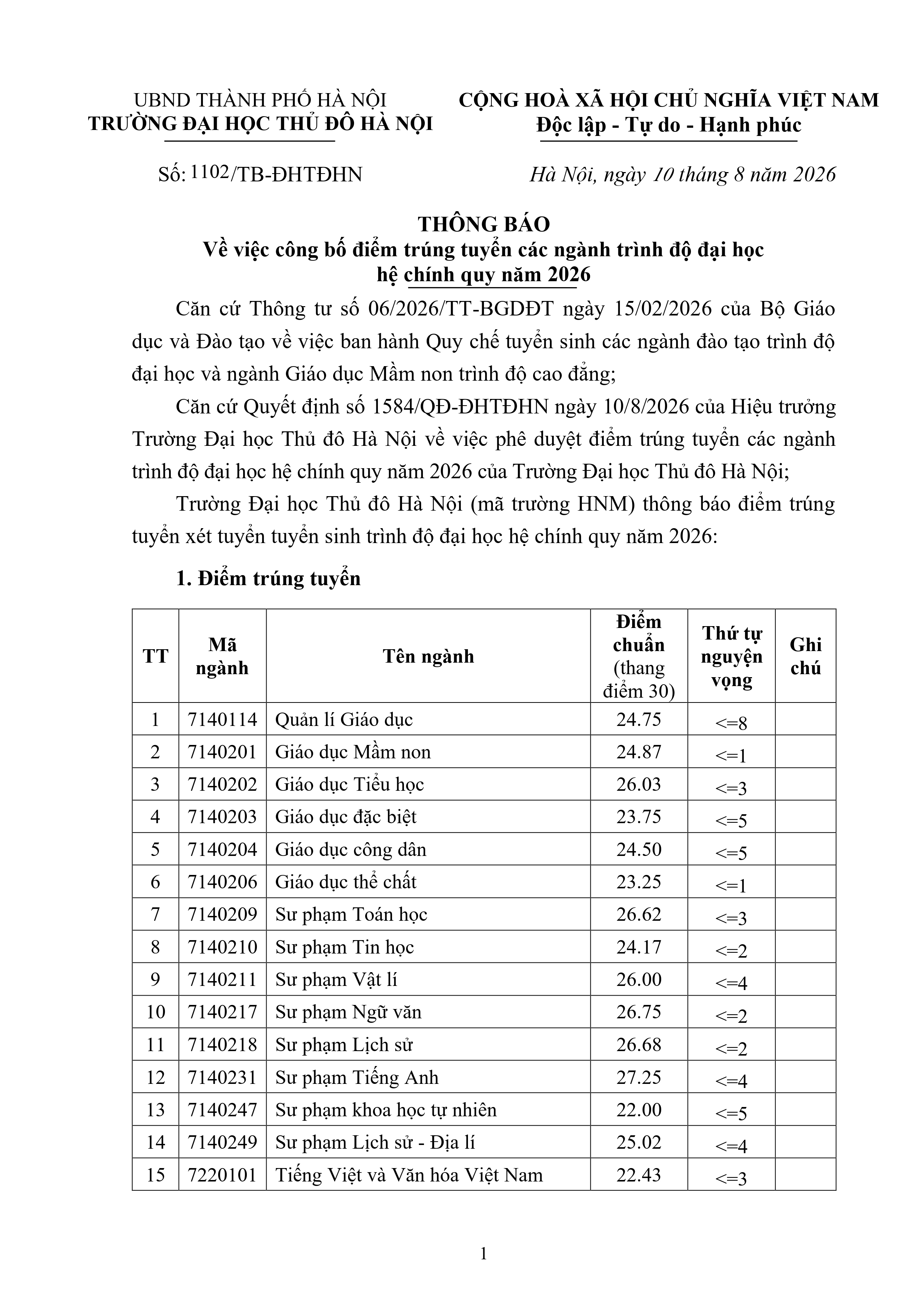 UBND THÀNH PHỐ HÀ NỘI
TRƯỜNG ĐẠI HỌC THỦ ĐÔ HÀ NỘI

CỘNG HOÀ XÃ HỘI CHỦ NGHĨA VIỆT NAM
Độc lập - Tự do - Hạnh phúc

Số: 1102/TB-ĐHTĐHN

Hà Nội, ngày 10 tháng 8 năm 2026

THÔNG BÁO
Về việc công bố điểm trúng tuyển các ngành trình độ đại học hệ chính quy năm 2026

Căn cứ Thông tư số 06/2026/TT-BGDĐT ngày 15/02/2026 của Bộ Giáo dục và Đào tạo về việc ban hành Quy chế tuyển sinh các ngành đào tạo trình độ đại học và ngành Giáo dục Mầm non trình độ cao đẳng;

Căn cứ Quyết định số 1584/QĐ-ĐHTĐHN ngày 10/8/2026 của Hiệu trưởng Trường Đại học Thủ đô Hà Nội về việc phê duyệt điểm trúng tuyển các ngành trình độ đại học hệ chính quy năm 2026 của Trường Đại học Thủ đô Hà Nội;

Trường Đại học Thủ đô Hà Nội (mã trường HNM) thông báo điểm trúng tuyển xét tuyển tuyển sinh trình độ đại học hệ chính quy năm 2026:

1. Điểm trúng tuyển

| TT | Mã ngành | Tên ngành | Điểm chuẩn (thang điểm 30) | Thứ tự nguyện vọng | Ghi chú |
|---|---|---|---|---|---|
| 1 | 7140114 | Quản lí Giáo dục | 24.75 | <=8 | |
| 2 | 7140201 | Giáo dục Mầm non | 24.87 | <=1 | |
| 3 | 7140202 | Giáo dục Tiểu học | 26.03 | <=3 | |
| 4 | 7140203 | Giáo dục đặc biệt | 23.75 | <=5 | |
| 5 | 7140204 | Giáo dục công dân | 24.50 | <=5 | |
| 6 | 7140206 | Giáo dục thể chất | 23.25 | <=1 | |
| 7 | 7140209 | Sư phạm Toán học | 26.62 | <=3 | |
| 8 | 7140210 | Sư phạm Tin học | 24.17 | <=2 | |
| 9 | 7140211 | Sư phạm Vật lí | 26.00 | <=4 | |
| 10 | 7140217 | Sư phạm Ngữ văn | 26.75 | <=2 | |
| 11 | 7140218 | Sư phạm Lịch sử | 26.68 | <=2 | |
| 12 | 7140231 | Sư phạm Tiếng Anh | 27.25 | <=4 | |
| 13 | 7140247 | Sư phạm khoa học tự nhiên | 22.00 | <=5 | |
| 14 | 7140249 | Sư phạm Lịch sử - Địa lí | 25.02 | <=4 | |
| 15 | 7220101 | Tiếng Việt và Văn hóa Việt Nam | 22.43 | <=3 | |

1